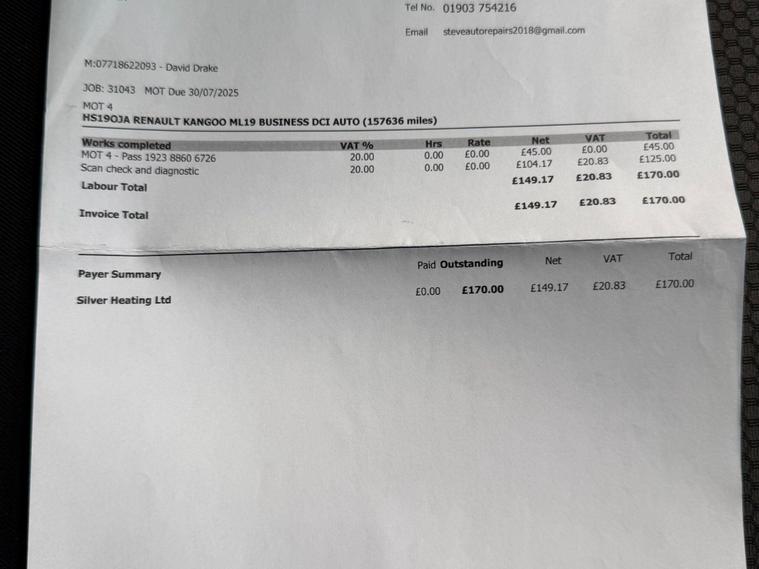 Tel No. 01903 754216

Email steveautorepairs2018@gmail.com

M:07718622093 - David Drake

JOB: 31043 MOT Due 30/07/2025

MOT 4

HS19OJA RENAULT KANGOO ML19 BUSINESS DCI AUTO (157636 miles)

| Works completed | VAT % | Hrs | Rate | Net | VAT | Total |
|---|---|---|---|---|---|---|
| MOT 4 - Pass 1923 8860 6726 | 20.00 | 0.00 | £0.00 | £45.00 | £0.00 | £45.00 |
| Scan check and diagnostic | 20.00 | 0.00 | £0.00 | £104.17 | £20.83 | £125.00 |
| Labour Total | | | | £149.17 | £20.83 | £170.00 |
| Invoice Total | | | | £149.17 | £20.83 | £170.00 |

| Payer Summary | Paid | Outstanding | Net | VAT | Total |
|---|---|---|---|---|---|
| Silver Heating Ltd | £0.00 | £170.00 | £149.17 | £20.83 | £170.00 |